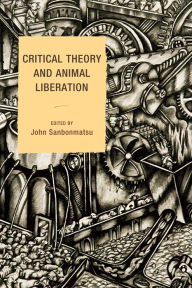 CRITICAL THEORY AND ANIMAL LIBERATION

EDITED BY
John Sanbonmatsu